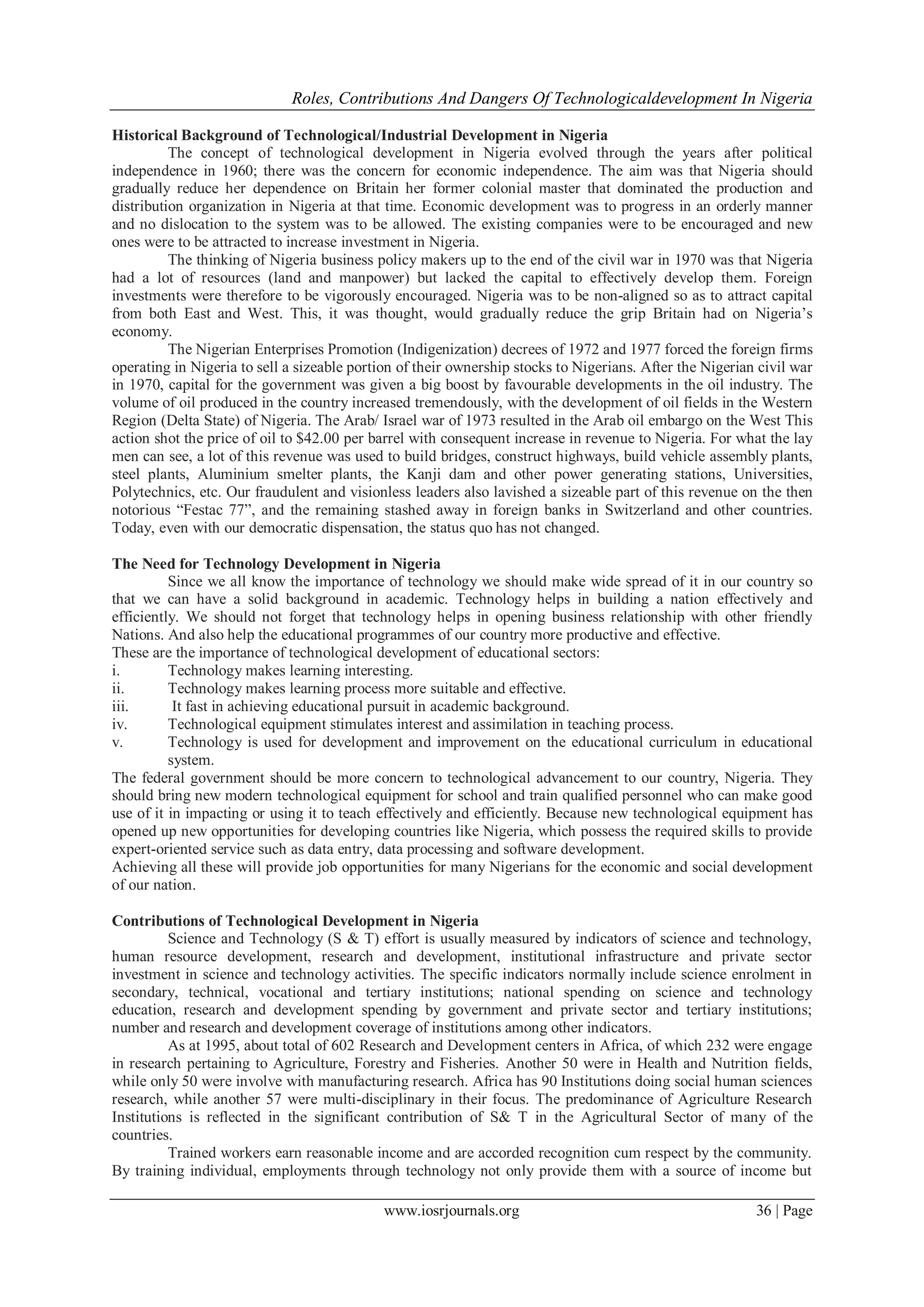 Roles, Contributions And Dangers Of Technologicaldevelopment In Nigeria

Historical Background of Technological/Industrial Development in Nigeria

The concept of technological development in Nigeria evolved through the years after political independence in 1960; there was the concern for economic independence. The aim was that Nigeria should gradually reduce her dependence on Britain her former colonial master that dominated the production and distribution organization in Nigeria at that time. Economic development was to progress in an orderly manner and no dislocation to the system was to be allowed. The existing companies were to be encouraged and new ones were to be attracted to increase investment in Nigeria.

The thinking of Nigeria business policy makers up to the end of the civil war in 1970 was that Nigeria had a lot of resources (land and manpower) but lacked the capital to effectively develop them. Foreign investments were therefore to be vigorously encouraged. Nigeria was to be non-aligned so as to attract capital from both East and West. This, it was thought, would gradually reduce the grip Britain had on Nigeria's economy.

The Nigerian Enterprises Promotion (Indigenization) decrees of 1972 and 1977 forced the foreign firms operating in Nigeria to sell a sizeable portion of their ownership stocks to Nigerians. After the Nigerian civil war in 1970, capital for the government was given a big boost by favourable developments in the oil industry. The volume of oil produced in the country increased tremendously, with the development of oil fields in the Western Region (Delta State) of Nigeria. The Arab/ Israel war of 1973 resulted in the Arab oil embargo on the West This action shot the price of oil to $42.00 per barrel with consequent increase in revenue to Nigeria. For what the lay men can see, a lot of this revenue was used to build bridges, construct highways, build vehicle assembly plants, steel plants, Aluminium smelter plants, the Kanji dam and other power generating stations, Universities, Polytechnics, etc. Our fraudulent and visionless leaders also lavished a sizeable part of this revenue on the then notorious "Festac 77", and the remaining stashed away in foreign banks in Switzerland and other countries. Today, even with our democratic dispensation, the status quo has not changed.

The Need for Technology Development in Nigeria

Since we all know the importance of technology we should make wide spread of it in our country so that we can have a solid background in academic. Technology helps in building a nation effectively and efficiently. We should not forget that technology helps in opening business relationship with other friendly Nations. And also help the educational programmes of our country more productive and effective.
These are the importance of technological development of educational sectors:
i. Technology makes learning interesting.
ii. Technology makes learning process more suitable and effective.
iii. It fast in achieving educational pursuit in academic background.
iv. Technological equipment stimulates interest and assimilation in teaching process.
v. Technology is used for development and improvement on the educational curriculum in educational system.
The federal government should be more concern to technological advancement to our country, Nigeria. They should bring new modern technological equipment for school and train qualified personnel who can make good use of it in impacting or using it to teach effectively and efficiently. Because new technological equipment has opened up new opportunities for developing countries like Nigeria, which possess the required skills to provide expert-oriented service such as data entry, data processing and software development.
Achieving all these will provide job opportunities for many Nigerians for the economic and social development of our nation.

Contributions of Technological Development in Nigeria

Science and Technology (S & T) effort is usually measured by indicators of science and technology, human resource development, research and development, institutional infrastructure and private sector investment in science and technology activities. The specific indicators normally include science enrolment in secondary, technical, vocational and tertiary institutions; national spending on science and technology education, research and development spending by government and private sector and tertiary institutions; number and research and development coverage of institutions among other indicators.

As at 1995, about total of 602 Research and Development centers in Africa, of which 232 were engage in research pertaining to Agriculture, Forestry and Fisheries. Another 50 were in Health and Nutrition fields, while only 50 were involve with manufacturing research. Africa has 90 Institutions doing social human sciences research, while another 57 were multi-disciplinary in their focus. The predominance of Agriculture Research Institutions is reflected in the significant contribution of S& T in the Agricultural Sector of many of the countries.

Trained workers earn reasonable income and are accorded recognition cum respect by the community. By training individual, employments through technology not only provide them with a source of income but

www.iosrjournals.org 36 | Page